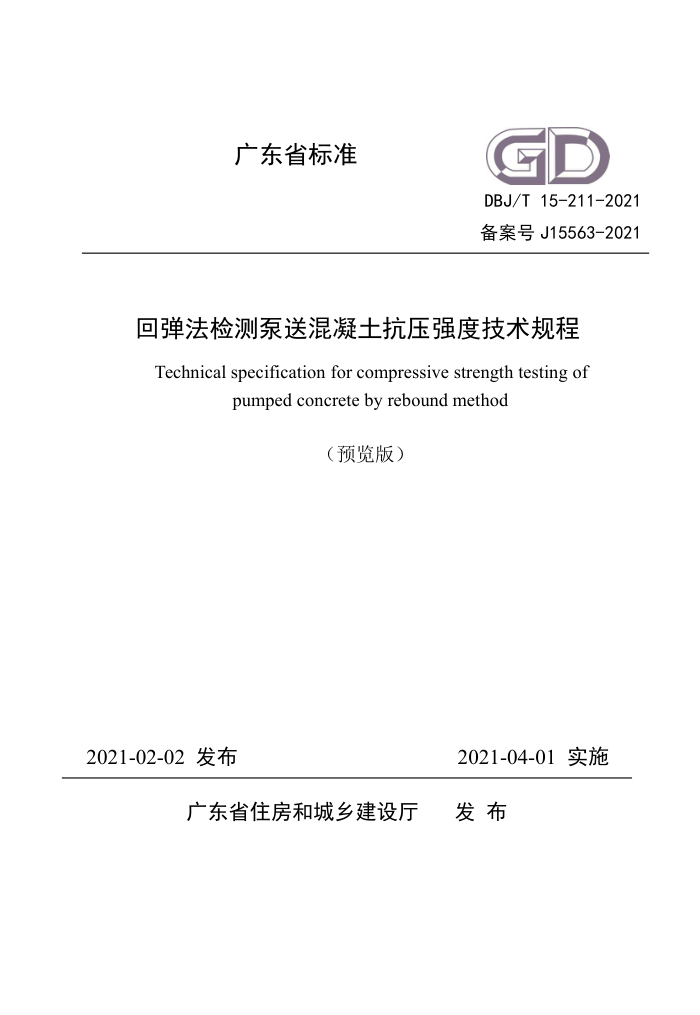 广东省标准

GD

DBJ/T 15-211-2021

备案号 J15563-2021

回弹法检测泵送混凝土抗压强度技术规程

Technical specification for compressive strength testing of pumped concrete by rebound method

（预览版）

2021-02-02 发布

2021-04-01 实施

广东省住房和城乡建设厅 发 布